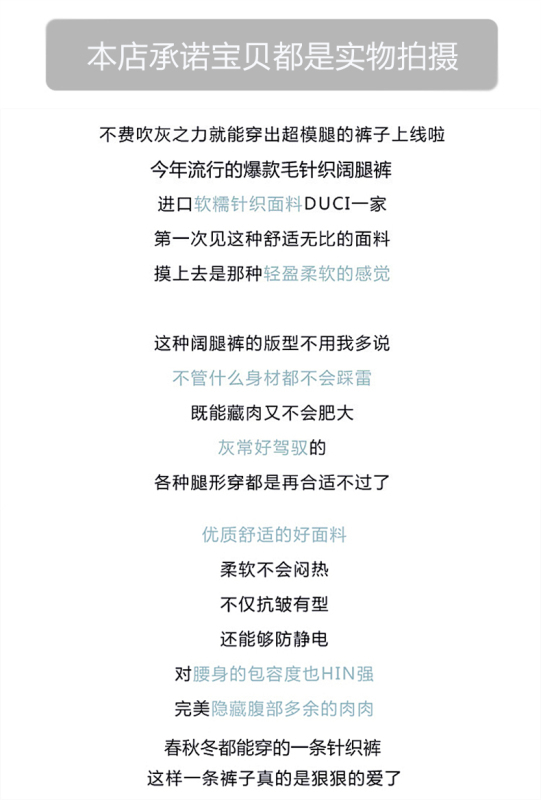 本店承诺宝贝都是实物拍摄

不费吹灰之力就能穿出超模腿的裤子上线啦
今年流行的爆款毛针织阔腿裤
进口软糯针织面料DUCI一家
第一次见这种舒适无比的面料
摸上去是那种轻盈柔软的感觉

这种阔腿裤的版型不用我多说
不管什么身材都不会踩雷
既能藏肉又不会肥大
灰常好驾驭的
各种腿形穿都是再合适不过了

优质舒适的好面料
柔软不会闷热
不仅抗皱有型
还能够防静电
对腰身的包容度也HIN强
完美隐藏腹部多余的肉肉
春秋冬都能穿的一条针织裤
这样一条裤子真的是狠狠的爱了